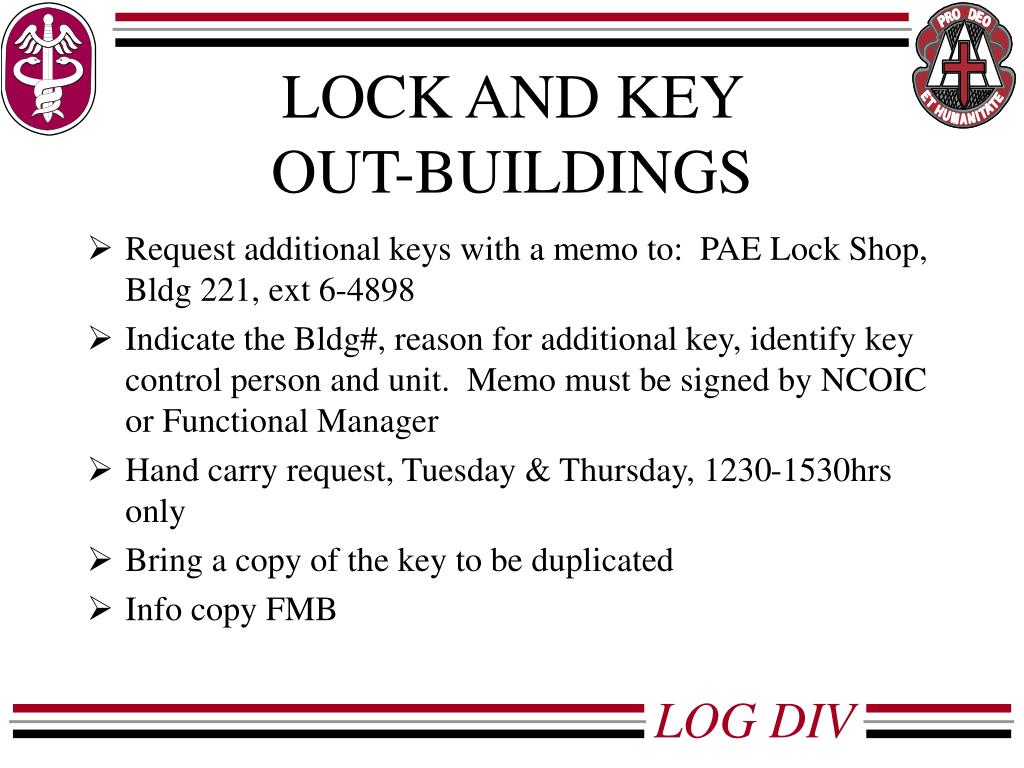 PRO DEO
ET HUMANITATE

LOCK AND KEY
OUT-BUILDINGS

➢ Request additional keys with a memo to: PAE Lock Shop, Bldg 221, ext 6-4898

➢ Indicate the Bldg#, reason for additional key, identify key control person and unit. Memo must be signed by NCOIC or Functional Manager

➢ Hand carry request, Tuesday & Thursday, 1230-1530hrs only

➢ Bring a copy of the key to be duplicated

➢ Info copy FMB

LOG DIV